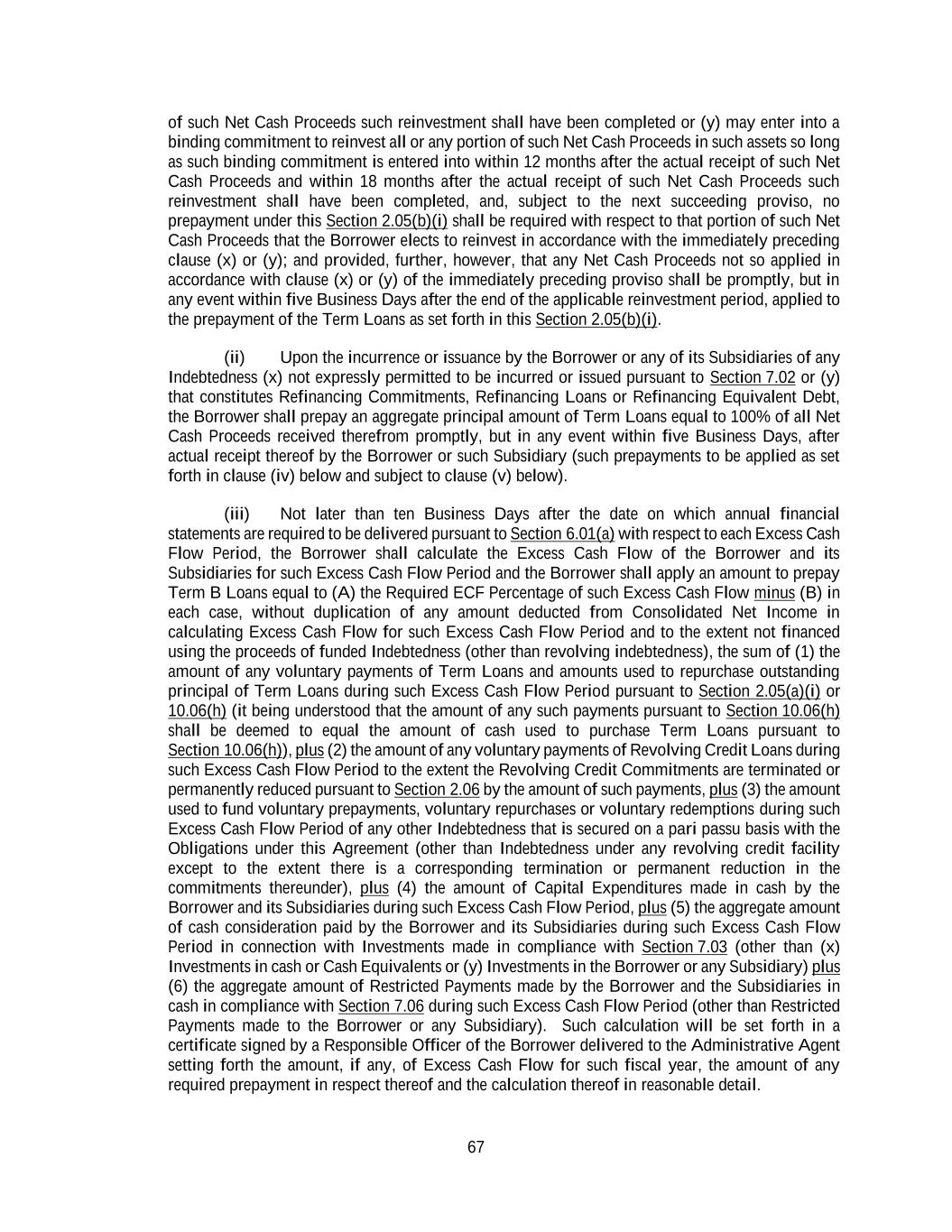 of such Net Cash Proceeds such reinvestment shall have been completed or (y) may enter into a binding commitment to reinvest all or any portion of such Net Cash Proceeds in such assets so long as such binding commitment is entered into within 12 months after the actual receipt of such Net Cash Proceeds and within 18 months after the actual receipt of such Net Cash Proceeds such reinvestment shall have been completed, and, subject to the next succeeding proviso, no prepayment under this Section 2.05(b)(i) shall be required with respect to that portion of such Net Cash Proceeds that the Borrower elects to reinvest in accordance with the immediately preceding clause (x) or (y); and provided, further, however, that any Net Cash Proceeds not so applied in accordance with clause (x) or (y) of the immediately preceding proviso shall be promptly, but in any event within five Business Days after the end of the applicable reinvestment period, applied to the prepayment of the Term Loans as set forth in this Section 2.05(b)(i).

(ii) Upon the incurrence or issuance by the Borrower or any of its Subsidiaries of any Indebtedness (x) not expressly permitted to be incurred or issued pursuant to Section 7.02 or (y) that constitutes Refinancing Commitments, Refinancing Loans or Refinancing Equivalent Debt, the Borrower shall prepay an aggregate principal amount of Term Loans equal to 100% of all Net Cash Proceeds received therefrom promptly, but in any event within five Business Days, after actual receipt thereof by the Borrower or such Subsidiary (such prepayments to be applied as set forth in clause (iv) below and subject to clause (v) below).

(iii) Not later than ten Business Days after the date on which annual financial statements are required to be delivered pursuant to Section 6.01(a) with respect to each Excess Cash Flow Period, the Borrower shall calculate the Excess Cash Flow of the Borrower and its Subsidiaries for such Excess Cash Flow Period and the Borrower shall apply an amount to prepay Term B Loans equal to (A) the Required ECF Percentage of such Excess Cash Flow minus (B) in each case, without duplication of any amount deducted from Consolidated Net Income in calculating Excess Cash Flow for such Excess Cash Flow Period and to the extent not financed using the proceeds of funded Indebtedness (other than revolving indebtedness), the sum of (1) the amount of any voluntary payments of Term Loans and amounts used to repurchase outstanding principal of Term Loans during such Excess Cash Flow Period pursuant to Section 2.05(a)(i) or 10.06(h) (it being understood that the amount of any such payments pursuant to Section 10.06(h) shall be deemed to equal the amount of cash used to purchase Term Loans pursuant to Section 10.06(h)), plus (2) the amount of any voluntary payments of Revolving Credit Loans during such Excess Cash Flow Period to the extent the Revolving Credit Commitments are terminated or permanently reduced pursuant to Section 2.06 by the amount of such payments, plus (3) the amount used to fund voluntary prepayments, voluntary repurchases or voluntary redemptions during such Excess Cash Flow Period of any other Indebtedness that is secured on a pari passu basis with the Obligations under this Agreement (other than Indebtedness under any revolving credit facility except to the extent there is a corresponding termination or permanent reduction in the commitments thereunder), plus (4) the amount of Capital Expenditures made in cash by the Borrower and its Subsidiaries during such Excess Cash Flow Period, plus (5) the aggregate amount of cash consideration paid by the Borrower and its Subsidiaries during such Excess Cash Flow Period in connection with Investments made in compliance with Section 7.03 (other than (x) Investments in cash or Cash Equivalents or (y) Investments in the Borrower or any Subsidiary) plus (6) the aggregate amount of Restricted Payments made by the Borrower and the Subsidiaries in cash in compliance with Section 7.06 during such Excess Cash Flow Period (other than Restricted Payments made to the Borrower or any Subsidiary). Such calculation will be set forth in a certificate signed by a Responsible Officer of the Borrower delivered to the Administrative Agent setting forth the amount, if any, of Excess Cash Flow for such fiscal year, the amount of any required prepayment in respect thereof and the calculation thereof in reasonable detail.

67